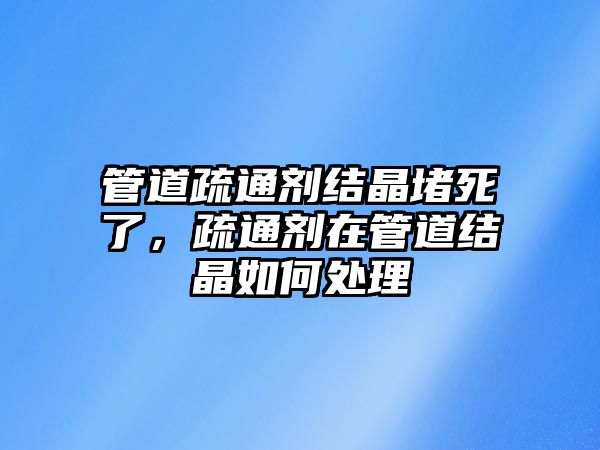 管道疏通剂结晶堵死了，疏通剂在管道结晶如何处理